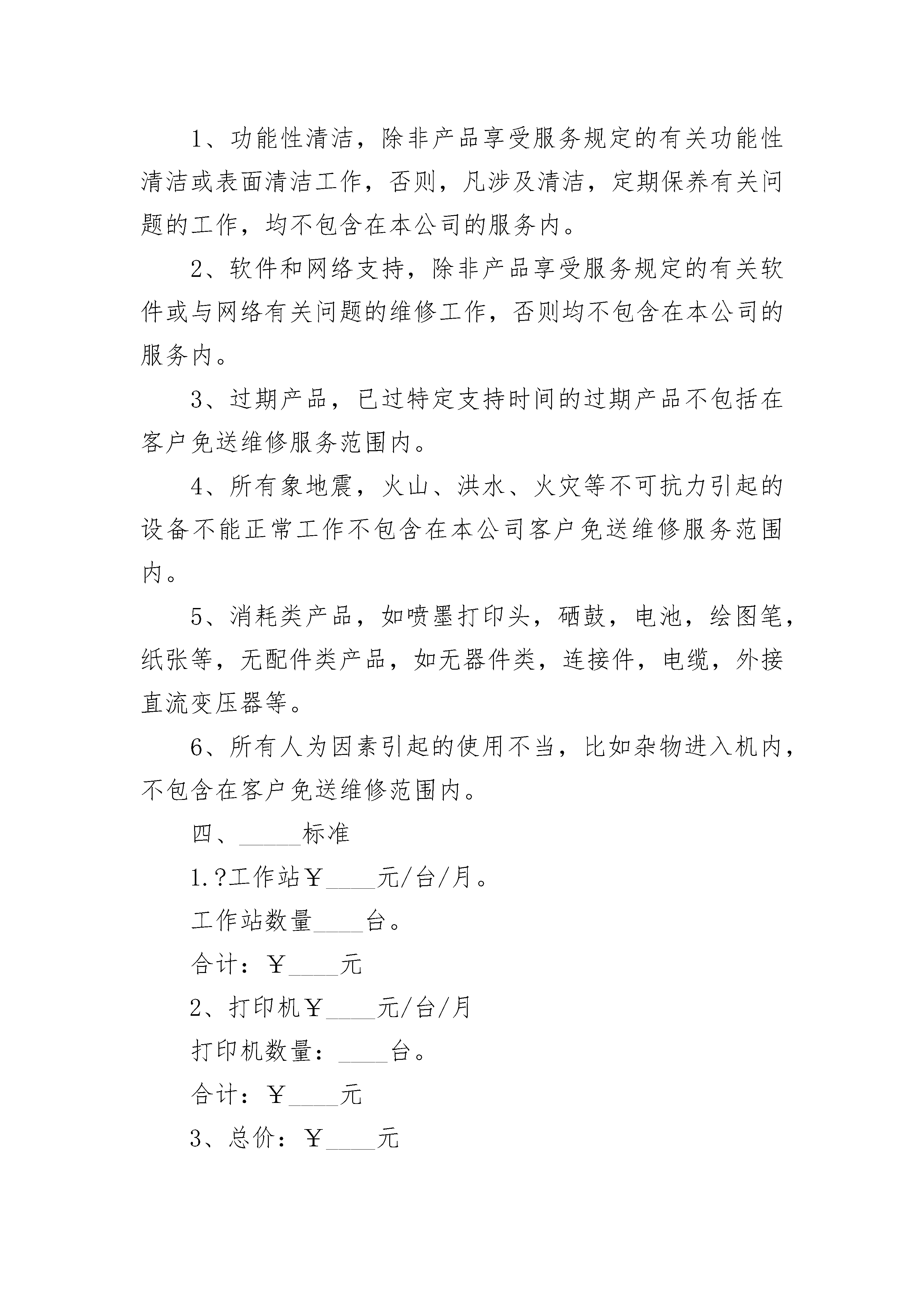 1、功能性清洁，除非产品享受服务规定的有关功能性清洁或表面清洁工作，否则，凡涉及清洁，定期保养有关问题的工作，均不包含在本公司的服务内。

2、软件和网络支持，除非产品享受服务规定的有关软件或与网络有关问题的维修工作，否则均不包含在本公司的服务内。

3、过期产品，已过特定支持时间的过期产品不包括在客户免送维修服务范围内。

4、所有象地震，火山、洪水、火灾等不可抗力引起的设备不能正常工作不包含在本公司客户免送维修服务范围内。

5、消耗类产品，如喷墨打印头，硒鼓，电池，绘图笔，纸张等，无配件类产品，如无器件类，连接件，电缆，外接直流变压器等。

6、所有人为因素引起的使用不当，比如杂物进入机内，不包含在客户免送维修范围内。

四、_____标准

1.?工作站￥____元/台/月。

工作站数量____台。

合计：￥____元

2、打印机￥____元/台/月

打印机数量：____台。

合计：￥____元

3、总价：￥____元